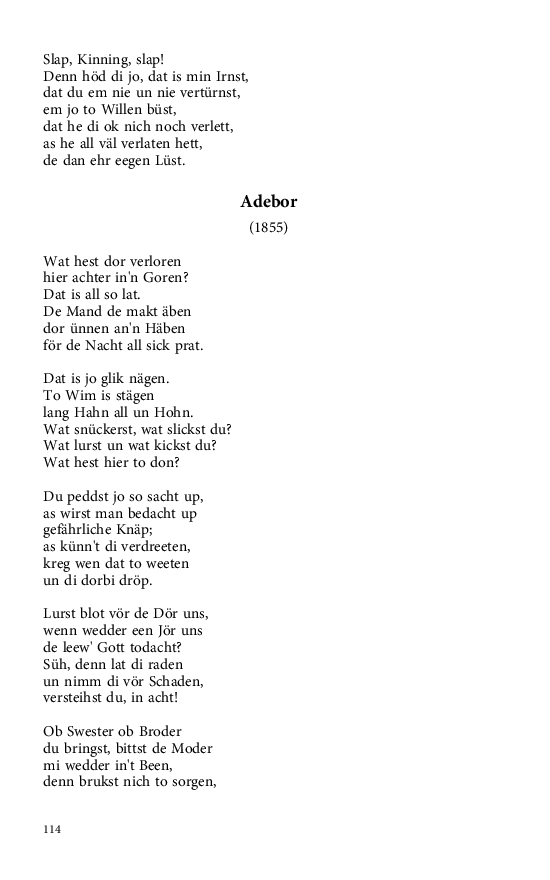 Slap, Kinning, slap!
Denn höd di jo, dat is min Irnst,
dat du em nie un nie vertürnst,
em jo to Willen büst,
dat he di ok nich noch verlett,
as he all väl verlaten hett,
de dan ehr eegen Lüst.

Adebor

(1855)

Wat hest dor verloren
hier achter in'n Goren?
Dat is all so lat.
De Mand de makt äben
dor ünnen an'n Häben
för de Nacht all sick prat.

Dat is jo glik nägen.
To Wim is stägen
lang Hahn all un Hohn.
Wat snückerst, wat slickst du?
Wat lurst un wat kickst du?
Wat hest hier to don?

Du peddst jo so sacht up,
as wirst man bedacht up
gefährliche Knäp;
as künn't di verdreeten,
kreg wen dat to weeten
un di dorbi dröp.

Lurst blot vör de Dör uns,
wenn wedder een Jör uns
de leew' Gott todacht?
Süh, denn lat di raden
un nimm di vör Schaden,
versteihst du, in acht!

Ob Swester ob Broder
du bringst, bittst de Moder
mi wedder in't Been,
denn brukst nich to sorgen,

114